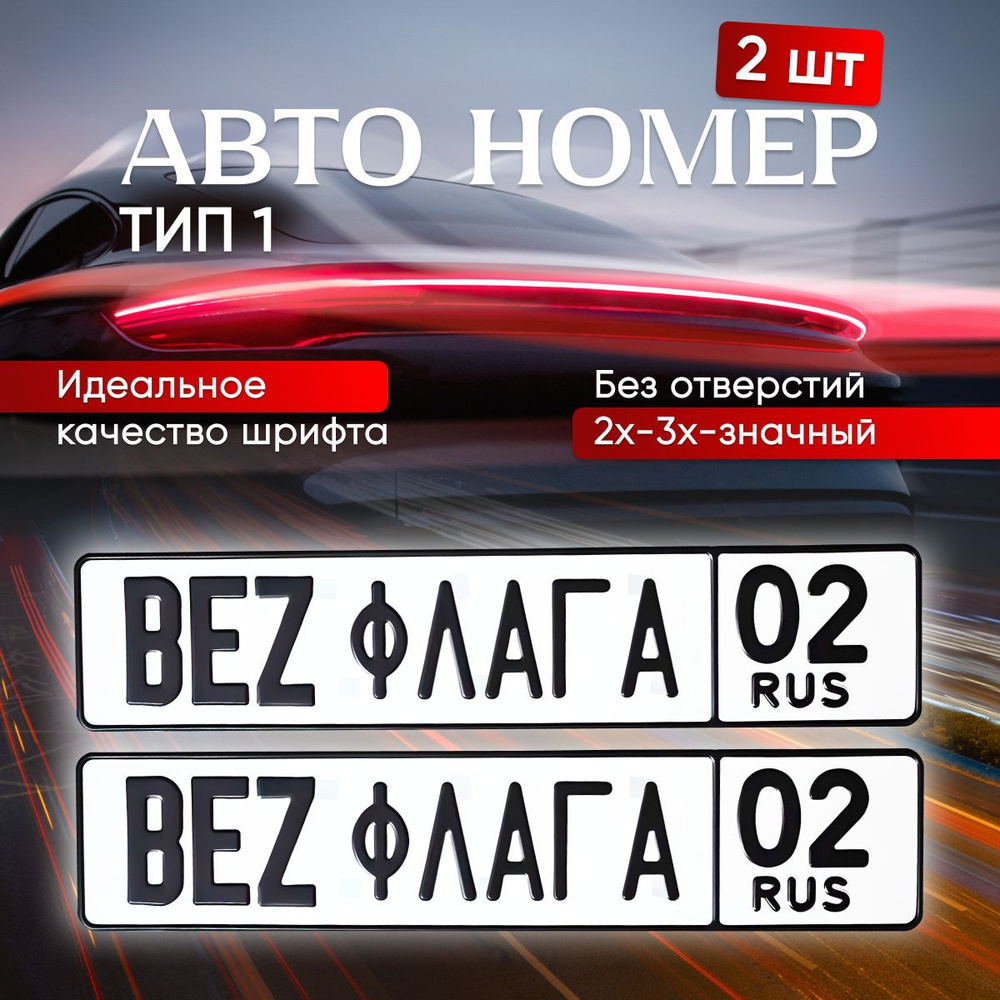 2 шт

АВТО НОМЕР

ТИП 1

Идеальное качество шрифта

Без отверстий

2х-3х-значный

BEZ ФЛАГА 02 RUS

BEZ ФЛАГА 02 RUS